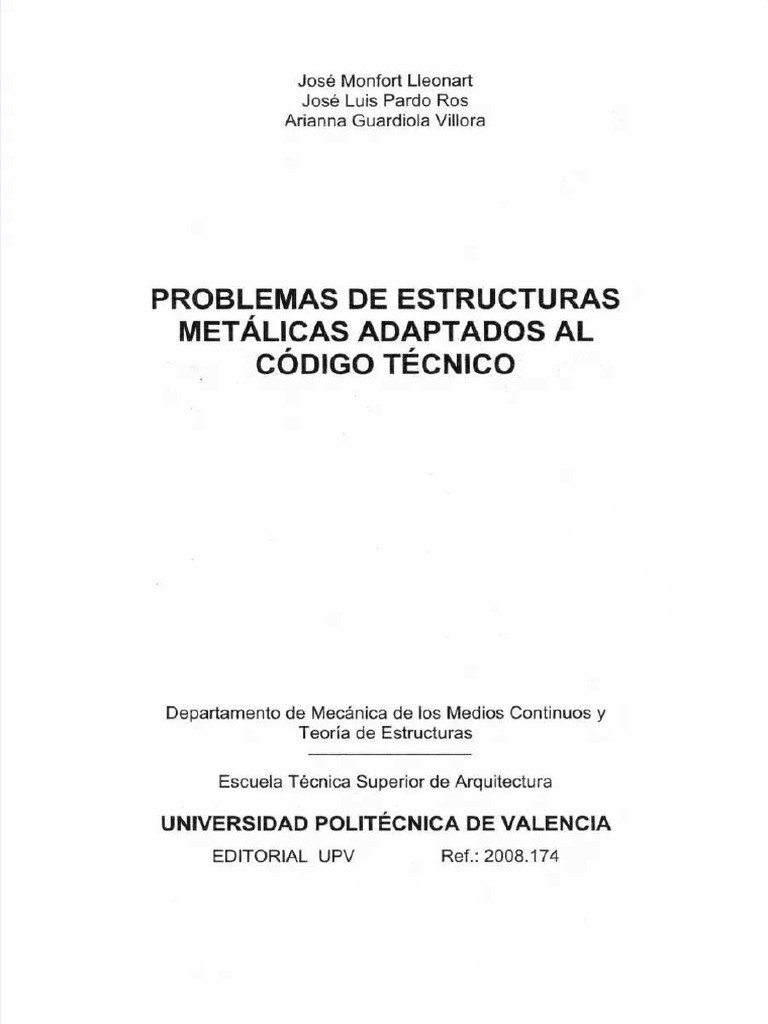 José Monfort Lleonart
José Luis Pardo Ros
Arianna Guardiola Villora

PROBLEMAS DE ESTRUCTURAS METÁLICAS ADAPTADOS AL CÓDIGO TÉCNICO

Departamento de Mecánica de los Medios Continuos y Teoría de Estructuras

Escuela Técnica Superior de Arquitectura

UNIVERSIDAD POLITÉCNICA DE VALENCIA

EDITORIAL UPV Ref.: 2008.174